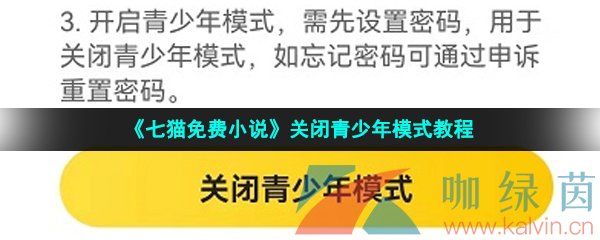 3. 开启青少年模式，需先设置密码，用于关闭青少年模式，如忘记密码可通过申诉重置密码。

《七猫免费小说》关闭青少年模式教程

关闭青少年模式

咖绿茵
www.kalvin.cn